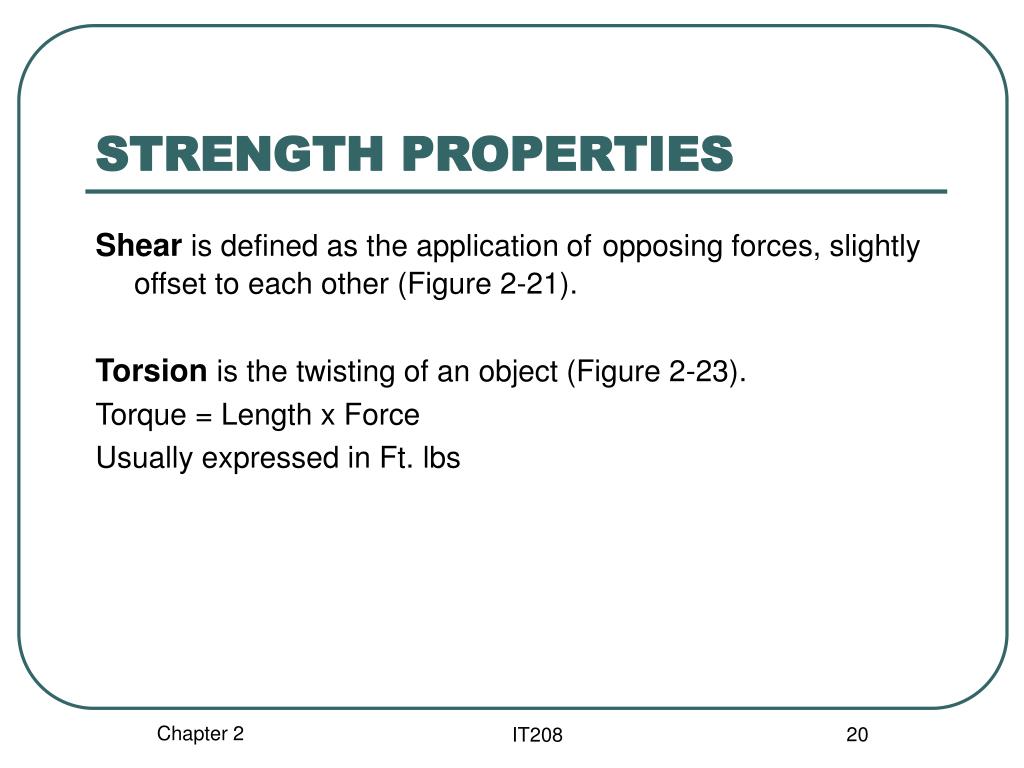 STRENGTH PROPERTIES

Shear is defined as the application of opposing forces, slightly offset to each other (Figure 2-21).

Torsion is the twisting of an object (Figure 2-23).
Torque = Length x Force
Usually expressed in Ft. lbs

Chapter 2

IT208

20